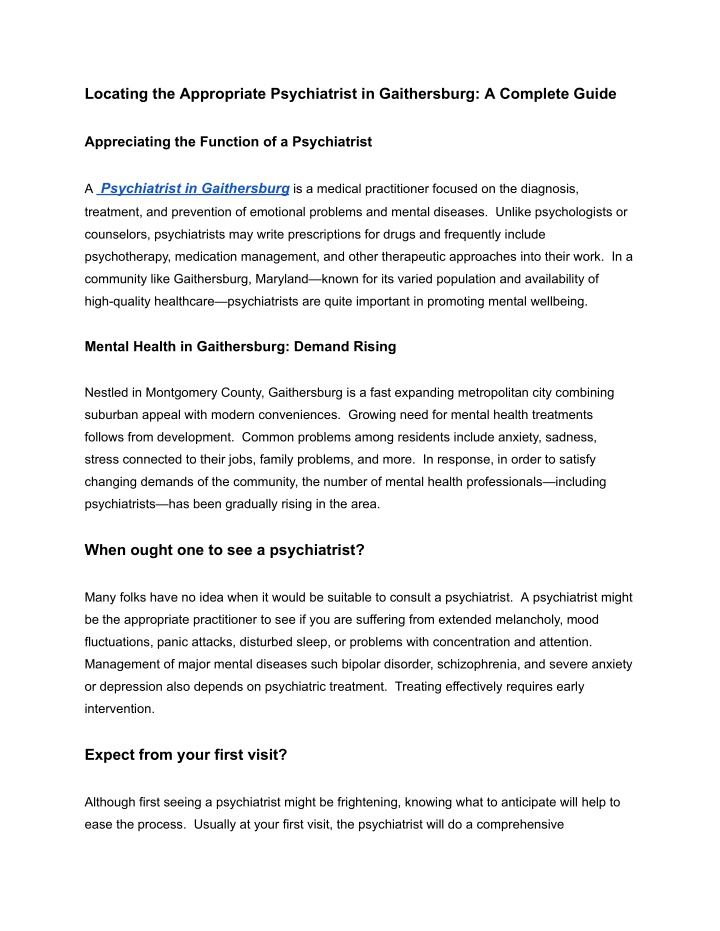 Locating the Appropriate Psychiatrist in Gaithersburg: A Complete Guide

Appreciating the Function of a Psychiatrist

A Psychiatrist in Gaithersburg is a medical practitioner focused on the diagnosis, treatment, and prevention of emotional problems and mental diseases. Unlike psychologists or counselors, psychiatrists may write prescriptions for drugs and frequently include psychotherapy, medication management, and other therapeutic approaches into their work. In a community like Gaithersburg, Maryland—known for its varied population and availability of high-quality healthcare—psychiatrists are quite important in promoting mental wellbeing.

Mental Health in Gaithersburg: Demand Rising

Nestled in Montgomery County, Gaithersburg is a fast expanding metropolitan city combining suburban appeal with modern conveniences. Growing need for mental health treatments follows from development. Common problems among residents include anxiety, sadness, stress connected to their jobs, family problems, and more. In response, in order to satisfy changing demands of the community, the number of mental health professionals—including psychiatrists—has been gradually rising in the area.

When ought one to see a psychiatrist?

Many folks have no idea when it would be suitable to consult a psychiatrist. A psychiatrist might be the appropriate practitioner to see if you are suffering from extended melancholy, mood fluctuations, panic attacks, disturbed sleep, or problems with concentration and attention. Management of major mental diseases such bipolar disorder, schizophrenia, and severe anxiety or depression also depends on psychiatric treatment. Treating effectively requires early intervention.

Expect from your first visit?

Although first seeing a psychiatrist might be frightening, knowing what to anticipate will help to ease the process. Usually at your first visit, the psychiatrist will do a comprehensive